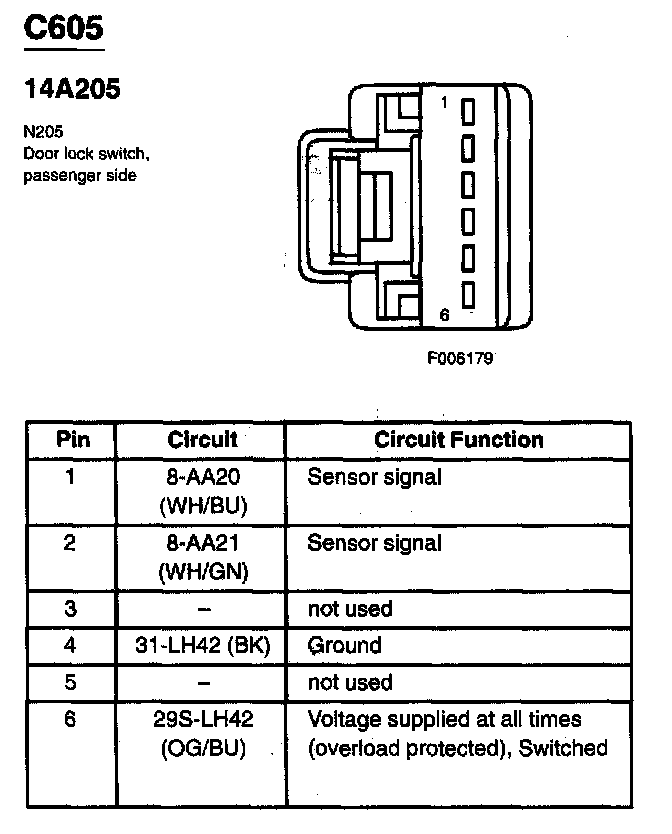 C605

14A205

N205
Door lock switch, passenger side

1

6

F006179

| Pin | Circuit | Circuit Function |
|---|---|---|
| 1 | 8-AA20 (WH/BU) | Sensor signal |
| 2 | 8-AA21 (WH/GN) | Sensor signal |
| 3 | – | not used |
| 4 | 31-LH42 (BK) | Ground |
| 5 | – | not used |
| 6 | 29S-LH42 (OG/BU) | Voltage supplied at all times (overload protected), Switched |